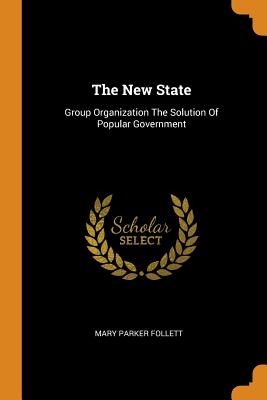 The New State

Group Organization The Solution Of Popular Government

Scholar
SELECT

MARY PARKER FOLLETT